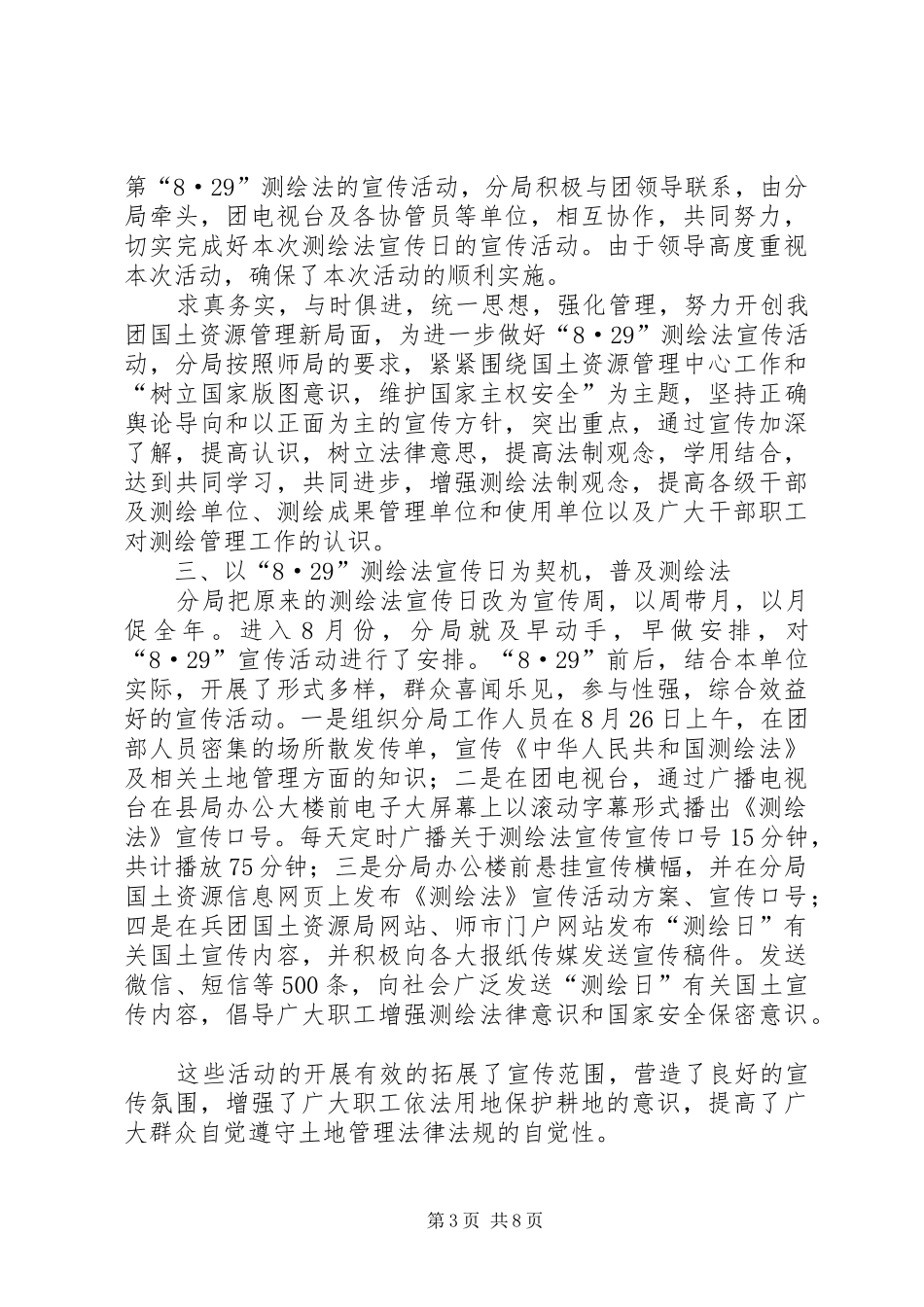 第“8·29”测绘法的宣传活动，分局积极与团领导联系，由分局牵头，团电视台及各协管员等单位，相互协作，共同努力，切实完成好本次测绘法宣传日的宣传活动。由于领导高度重视本次活动，确保了本次活动的顺利实施。

求真务实，与时俱进，统一思想，强化管理，努力开创我团国土资源管理新局面，为进一步做好“8·29”测绘法宣传活动，分局按照师局的要求，紧紧围绕国土资源管理中心工作和“树立国家版图意识，维护国家主权安全”为主题，坚持正确舆论导向和以正面为主的宣传方针，突出重点，通过宣传加深了解，提高认识，树立法律意思，提高法制观念，学用结合，达到共同学习，共同进步，增强测绘法制观念，提高各级干部及测绘单位、测绘成果管理单位和使用单位以及广大干部职工对测绘管理工作的认识。

三、以“8·29”测绘法宣传日为契机，普及测绘法

分局把原来的测绘法宣传日改为宣传周，以周带月，以月促全年。进入8月份，分局就及早动手，早做安排，对“8·29”宣传活动进行了安排。“8·29”前后，结合本单位实际，开展了形式多样，群众喜闻乐见，参与性强，综合效益好的宣传活动。一是组织分局工作人员在8月26日上午，在团部人员密集的场所散发传单，宣传《中华人民共和国测绘法》及相关土地管理方面的知识；二是在团电视台，通过广播电视台在县局办公大楼前电子大屏幕上以滚动字幕形式播出《测绘法》宣传口号。每天定时广播关于测绘法宣传宣传口号15分钟，共计播放75分钟；三是分局办公楼前悬挂宣传横幅，并在分局国土资源信息网页上发布《测绘法》宣传活动方案、宣传口号；四是在兵团国土资源局网站、师市门户网站发布“测绘日”有关国土宣传内容，并积极向各大报纸传媒发送宣传稿件。发送微信、短信等500条，向社会广泛发送“测绘日”有关国土宣传内容，倡导广大职工增强测绘法律意识和国家安全保密意识。

这些活动的开展有效的拓展了宣传范围，营造了良好的宣传氛围，增强了广大职工依法用地保护耕地的意识，提高了广大群众自觉遵守土地管理法律法规的自觉性。

第3页 共8页